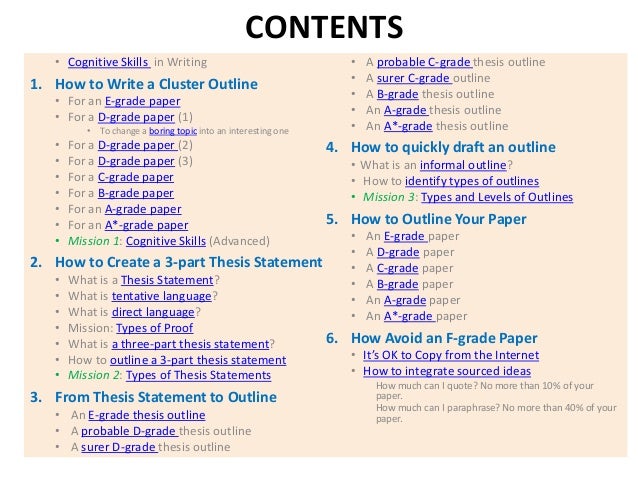 CONTENTS

• Cognitive Skills in Writing

1. How to Write a Cluster Outline
• For an E-grade paper
• For a D-grade paper (1)
• To change a boring topic into an interesting one
• For a D-grade paper (2)
• For a D-grade paper (3)
• For a C-grade paper
• For a B-grade paper
• For an A-grade paper
• For an A*-grade paper
• Mission 1: Cognitive Skills (Advanced)

2. How to Create a 3-part Thesis Statement
• What is a Thesis Statement?
• What is tentative language?
• What is direct language?
• Mission: Types of Proof
• What is a three-part thesis statement?
• How to outline a 3-part thesis statement
• Mission 2: Types of Thesis Statements

3. From Thesis Statement to Outline
• An E-grade thesis outline
• A probable D-grade thesis outline
• A surer D-grade thesis outline
• A probable C-grade thesis outline
• A surer C-grade outline
• A B-grade thesis outline
• An A-grade thesis outline
• An A*-grade thesis outline

4. How to quickly draft an outline
• What is an informal outline?
• How to identify types of outlines
• Mission 3: Types and Levels of Outlines

5. How to Outline Your Paper
• An E-grade paper
• A D-grade paper
• A C-grade paper
• A B-grade paper
• An A-grade paper
• An A*-grade paper

6. How Avoid an F-grade Paper
• It's OK to Copy from the Internet
• How to integrate sourced ideas
How much can I quote? No more than 10% of your paper.
How much can I paraphrase? No more than 40% of your paper.